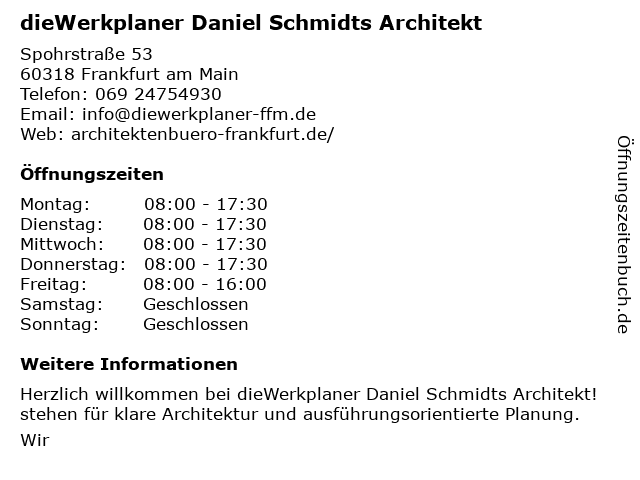 dieWerkplaner Daniel Schmidts Architekt

Spohrstraße 53
60318 Frankfurt am Main
Telefon: 069 24754930
Email: info@diewerkplaner-ffm.de
Web: architektenbuero-frankfurt.de/

Öffnungszeiten

Montag: 08:00 - 17:30
Dienstag: 08:00 - 17:30
Mittwoch: 08:00 - 17:30
Donnerstag: 08:00 - 17:30
Freitag: 08:00 - 16:00
Samstag: Geschlossen
Sonntag: Geschlossen

Weitere Informationen

Herzlich willkommen bei dieWerkplaner Daniel Schmidts Architekt! stehen für klare Architektur und ausführungsorientierte Planung.

Wir

Öffnungszeitenbuch.de